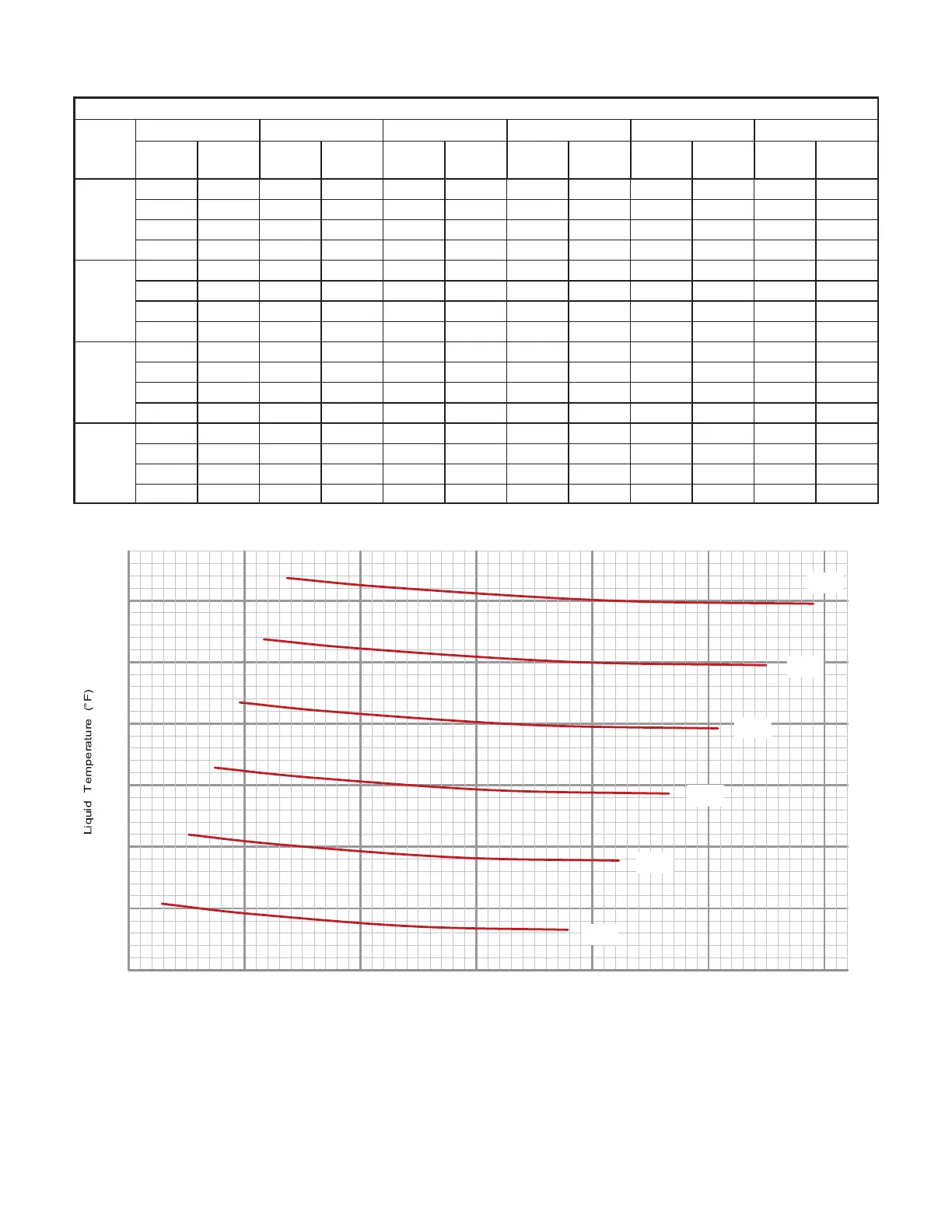 Liquid Temperature (°F)